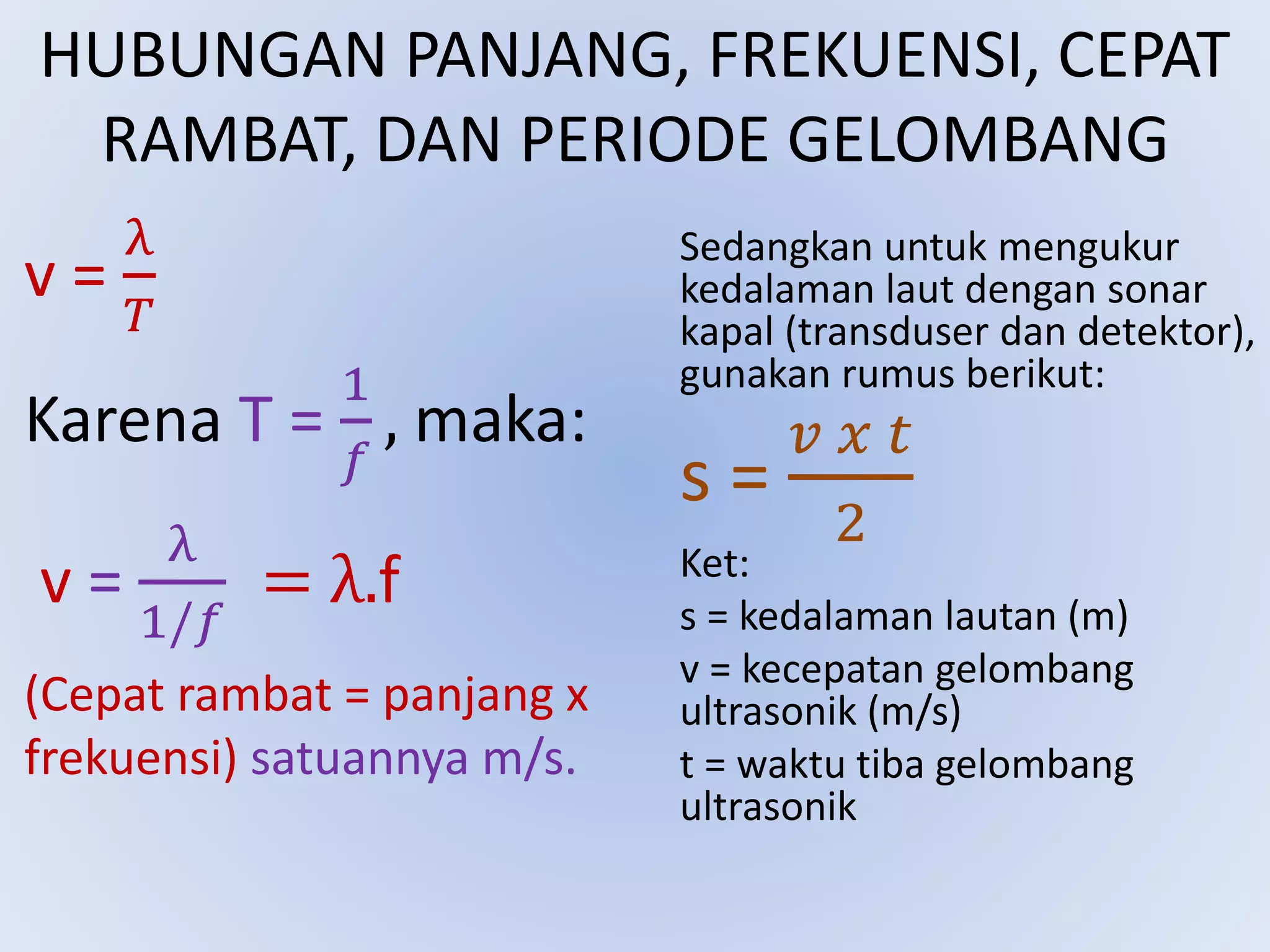 HUBUNGAN PANJANG, FREKUENSI, CEPAT RAMBAT, DAN PERIODE GELOMBANG

$v = \frac{\lambda}{T}$

Karena $T = \frac{1}{f}$, maka:

$v = \frac{\lambda}{1/f} = \lambda.f$

(Cepat rambat = panjang x frekuensi) satuannya m/s.

Sedangkan untuk mengukur kedalaman laut dengan sonar kapal (transduser dan detektor), gunakan rumus berikut:

$s = \frac{v \; x \; t}{2}$

Ket:

s = kedalaman lautan (m)

v = kecepatan gelombang ultrasonik (m/s)

t = waktu tiba gelombang ultrasonik